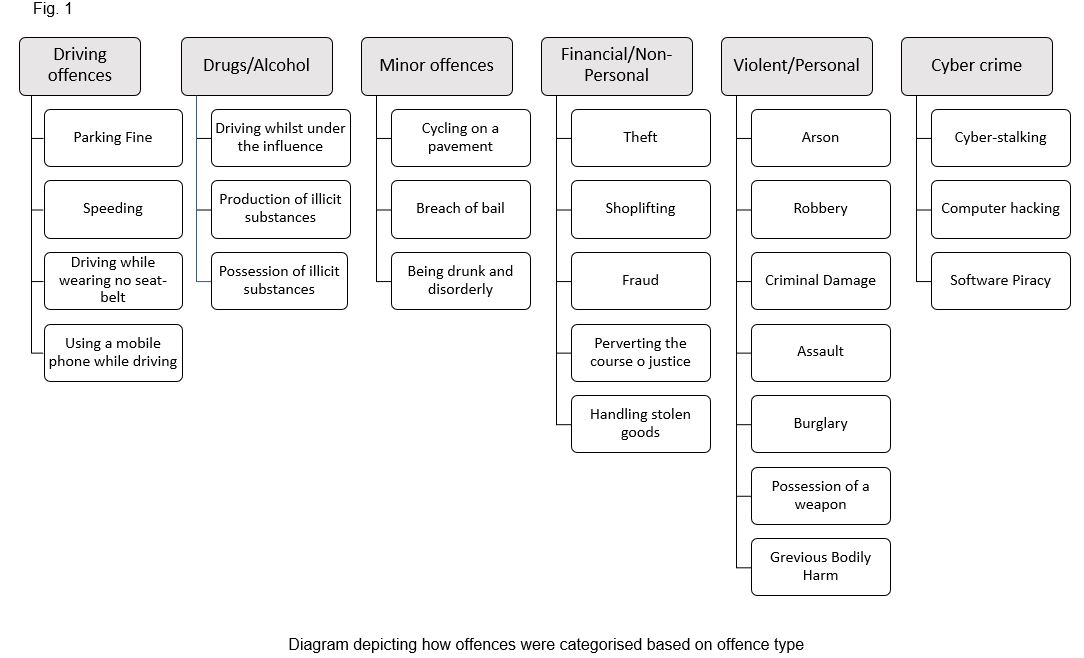 Fig. 1

Driving offences

Parking Fine

Speeding

Driving while wearing no seat-belt

Using a mobile phone while driving

Drugs/Alcohol

Driving whilst under the influence

Production of illicit substances

Possession of illicit substances

Minor offences

Cycling on a pavement

Breach of bail

Being drunk and disorderly

Financial/Non-Personal

Theft

Shoplifting

Fraud

Perverting the course o justice

Handling stolen goods

Violent/Personal

Arson

Robbery

Criminal Damage

Assault

Burglary

Possession of a weapon

Grevious Bodily Harm

Cyber crime

Cyber-stalking

Computer hacking

Software Piracy

Diagram depicting how offences were categorised based on offence type